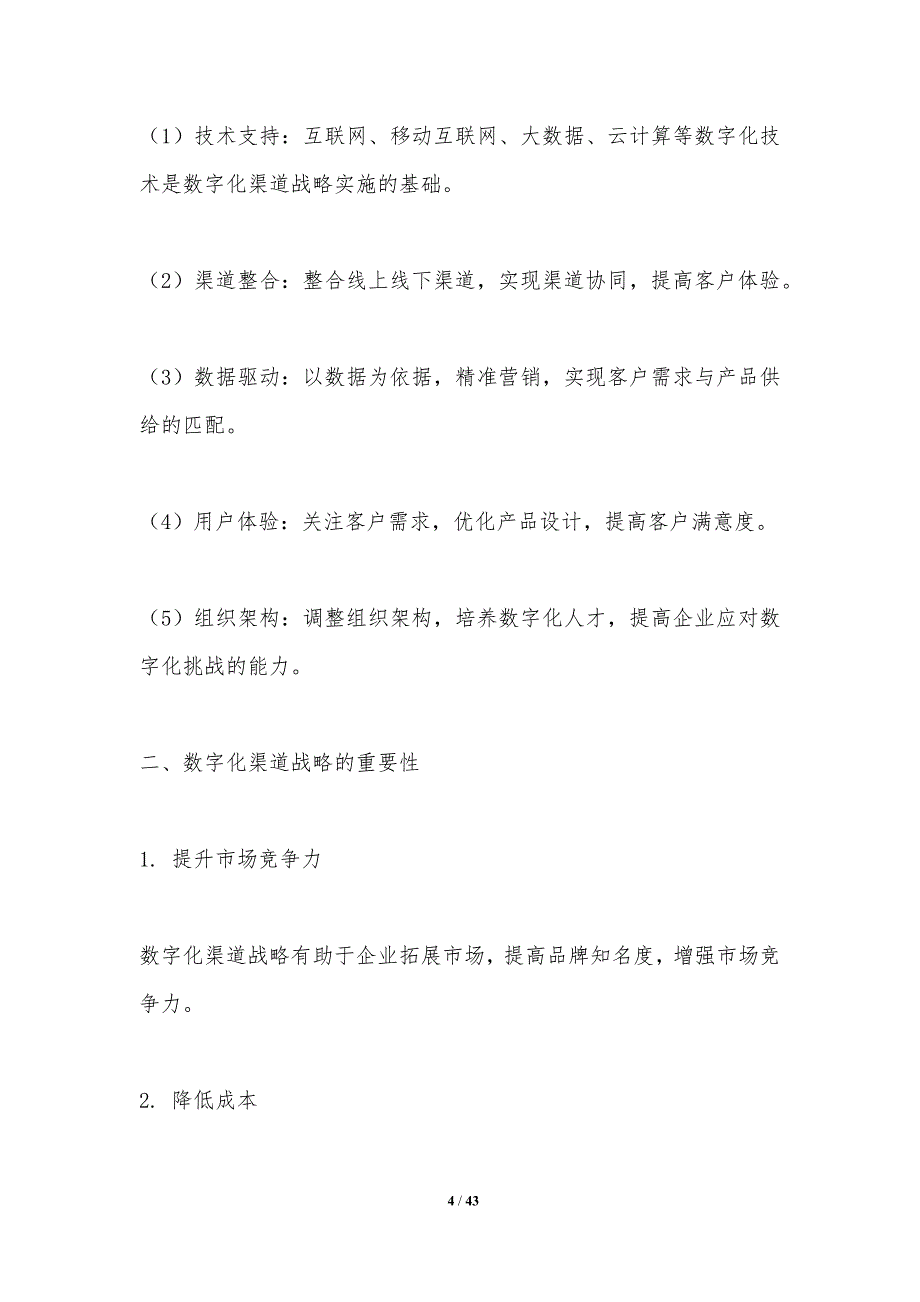 （1）技术支持：互联网、移动互联网、大数据、云计算等数字化技术是数字化渠道战略实施的基础。

（2）渠道整合：整合线上线下渠道，实现渠道协同，提高客户体验。

（3）数据驱动：以数据为依据，精准营销，实现客户需求与产品供给的匹配。

（4）用户体验：关注客户需求，优化产品设计，提高客户满意度。

（5）组织架构：调整组织架构，培养数字化人才，提高企业应对数字化挑战的能力。

二、数字化渠道战略的重要性

1. 提升市场竞争力

数字化渠道战略有助于企业拓展市场，提高品牌知名度，增强市场竞争力。

2. 降低成本

4 / 43